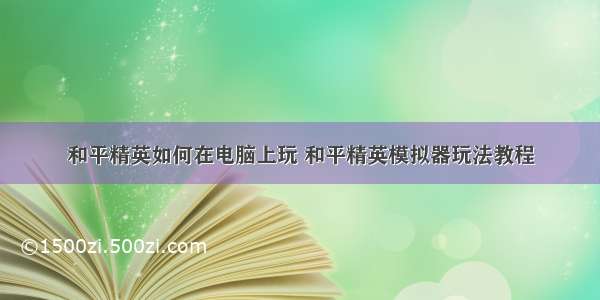 和平精英如何在电脑上玩 和平精英模拟器玩法教程

©1500zi.500zi.com